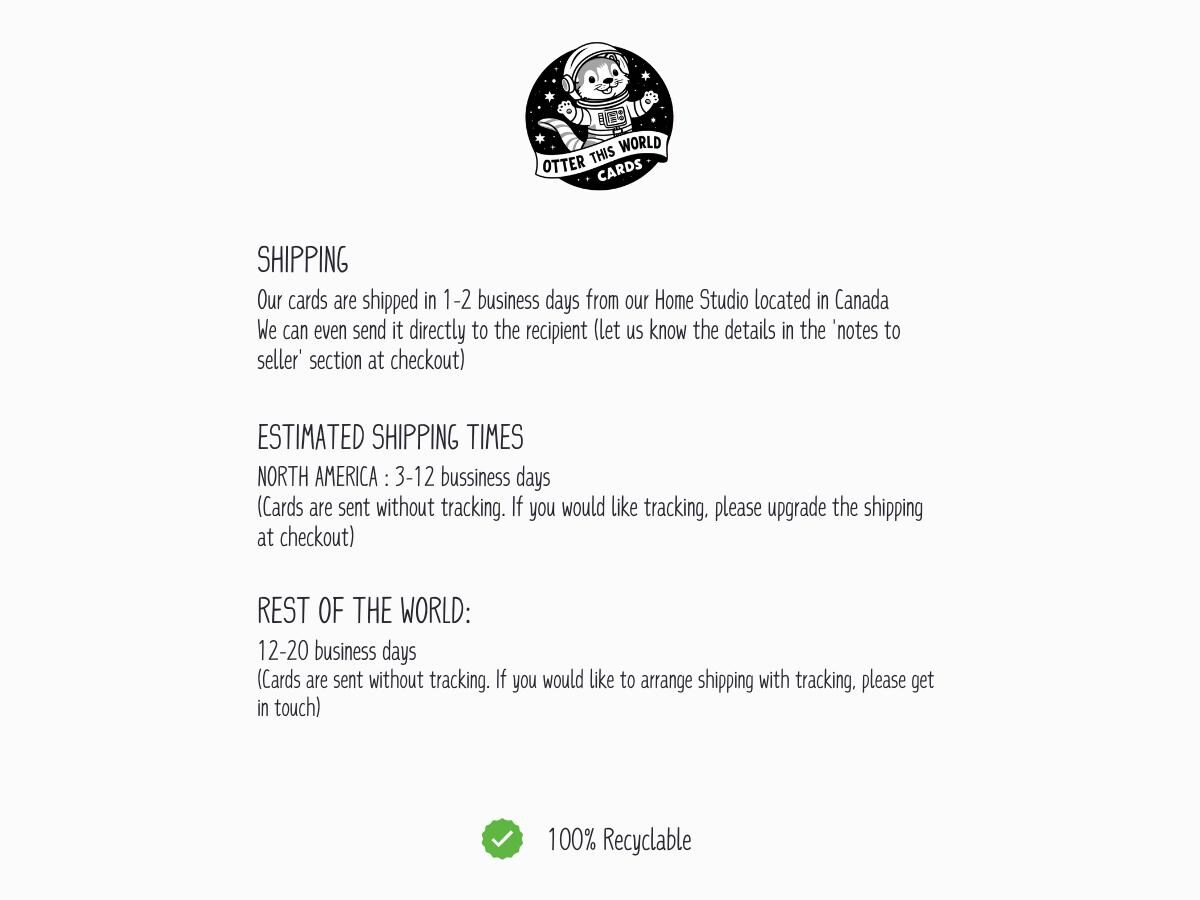 OTTER THIS WORLD
CARDS

SHIPPING

Our cards are shipped in 1-2 business days from our Home Studio located in Canada
We can even send it directly to the recipient (let us know the details in the 'notes to seller' section at checkout)

ESTIMATED SHIPPING TIMES

NORTH AMERICA : 3-12 bussiness days
(Cards are sent without tracking. If you would like tracking, please upgrade the shipping at checkout)

REST OF THE WORLD:

12-20 business days
(Cards are sent without tracking. If you would like to arrange shipping with tracking, please get in touch)

100% Recyclable